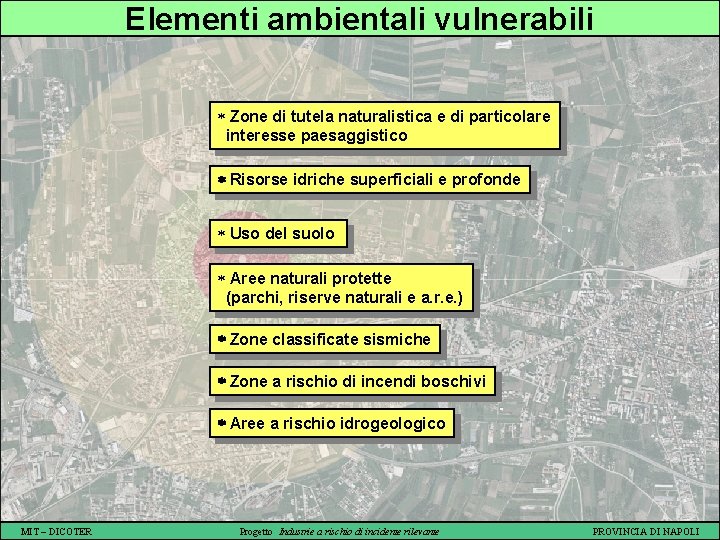 Elementi ambientali vulnerabili

* Zone di tutela naturalistica e di particolare interesse paesaggistico

* Risorse idriche superficiali e profonde

* Uso del suolo

* Aree naturali protette (parchi, riserve naturali e a.r.e.)

* Zone classificate sismiche

* Zone a rischio di incendi boschivi

* Aree a rischio idrogeologico

MIT – DICOTER

Progetto Industrie a rischio di incidente rilevante

PROVINCIA DI NAPOLI